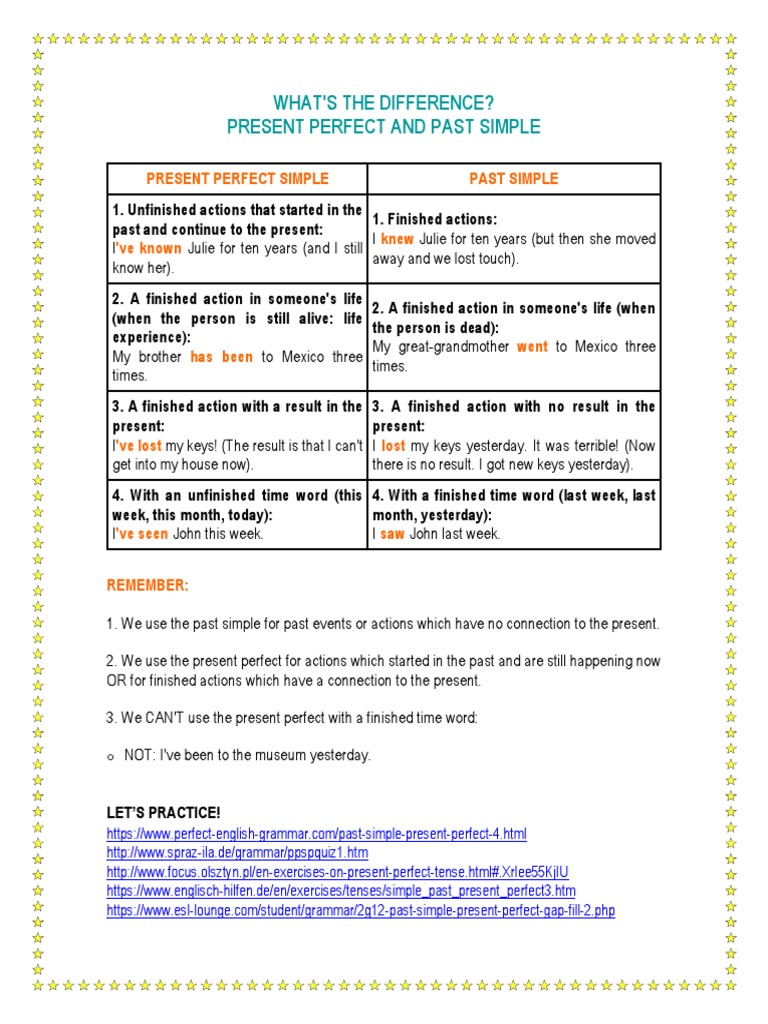 WHAT'S THE DIFFERENCE?
PRESENT PERFECT AND PAST SIMPLE

| PRESENT PERFECT SIMPLE | PAST SIMPLE |
|---|---|
| 1. Unfinished actions that started in the past and continue to the present: I've known Julie for ten years (and I still know her). | 1. Finished actions: I knew Julie for ten years (but then she moved away and we lost touch). |
| 2. A finished action in someone's life (when the person is still alive: life experience): My brother has been to Mexico three times. | 2. A finished action in someone's life (when the person is dead): My great-grandmother went to Mexico three times. |
| 3. A finished action with a result in the present: I've lost my keys! (The result is that I can't get into my house now). | 3. A finished action with no result in the present: I lost my keys yesterday. It was terrible! (Now there is no result. I got new keys yesterday). |
| 4. With an unfinished time word (this week, this month, today): I've seen John this week. | 4. With a finished time word (last week, last month, yesterday): I saw John last week. |

REMEMBER:

1. We use the past simple for past events or actions which have no connection to the present.

2. We use the present perfect for actions which started in the past and are still happening now OR for finished actions which have a connection to the present.

3. We CAN'T use the present perfect with a finished time word:

o NOT: I've been to the museum yesterday.

LET'S PRACTICE!
https://www.perfect-english-grammar.com/past-simple-present-perfect-4.html
http://www.spraz-ila.de/grammar/ppspquiz1.htm
http://www.focus.olsztyn.pl/en-exercises-on-present-perfect-tense.html#.XrIee55KjIU
https://www.englisch-hilfen.de/en/exercises/tenses/simple_past_present_perfect3.htm
https://www.esl-lounge.com/student/grammar/2g12-past-simple-present-perfect-gap-fill-2.php